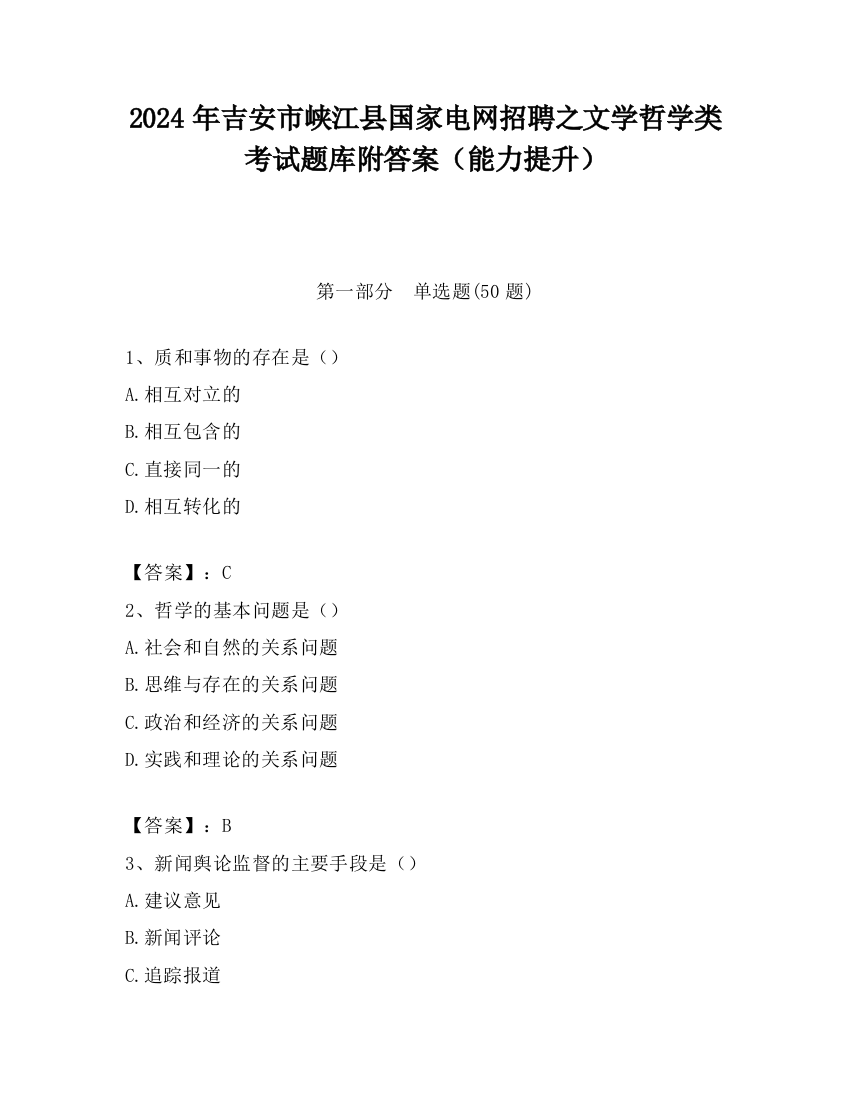 2024 年吉安市峡江县国家电网招聘之文学哲学类考试题库附答案（能力提升）

第一部分　单选题(50 题)

1、质和事物的存在是（）

A.相互对立的

B.相互包含的

C.直接同一的

D.相互转化的

【答案】：C

2、哲学的基本问题是（）

A.社会和自然的关系问题

B.思维与存在的关系问题

C.政治和经济的关系问题

D.实践和理论的关系问题

【答案】：B

3、新闻舆论监督的主要手段是（）

A.建议意见

B.新闻评论

C.追踪报道